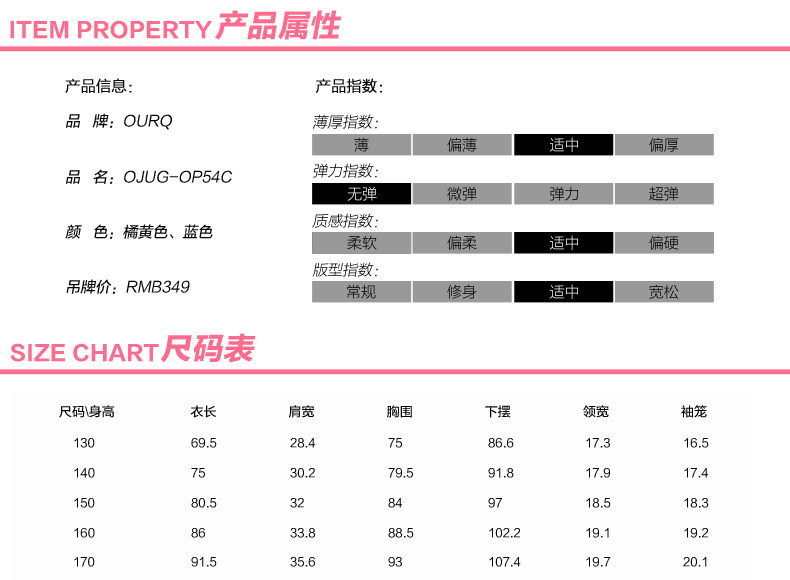 ITEM PROPERTY产品属性

产品信息:

品 牌:OURQ

品 名:OJUG-OP54C

颜 色:橘黄色、蓝色

吊牌价:RMB349

产品指数:

薄厚指数:

薄 偏薄 适中 偏厚

弹力指数:

无弹 微弹 弹力 超弹

质感指数:

柔软 偏柔 适中 偏硬

版型指数:

常规 修身 适中 宽松

SIZE CHART尺码表

| 尺码\身高 | 衣长 | 肩宽 | 胸围 | 下摆 | 领宽 | 袖笼 |
|---|---|---|---|---|---|---|
| 130 | 69.5 | 28.4 | 75 | 86.6 | 17.3 | 16.5 |
| 140 | 75 | 30.2 | 79.5 | 91.8 | 17.9 | 17.4 |
| 150 | 80.5 | 32 | 84 | 97 | 18.5 | 18.3 |
| 160 | 86 | 33.8 | 88.5 | 102.2 | 19.1 | 19.2 |
| 170 | 91.5 | 35.6 | 93 | 107.4 | 19.7 | 20.1 |